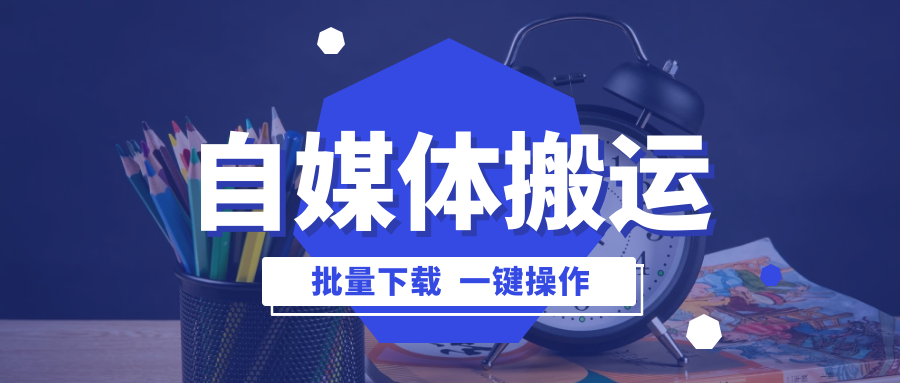 自媒体搬运

批量下载 一键操作